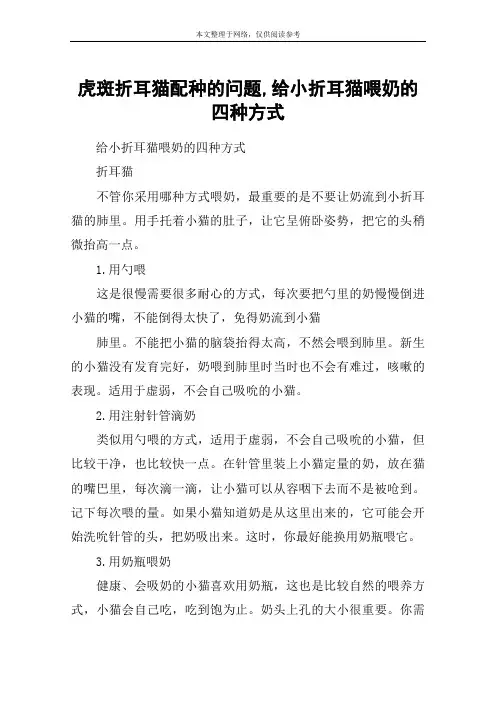 本文整理于网络，仅供阅读参考

虎斑折耳猫配种的问题,给小折耳猫喂奶的四种方式

给小折耳猫喂奶的四种方式

折耳猫

不管你采用哪种方式喂奶，最重要的是不要让奶流到小折耳猫的肺里。用手托着小猫的肚子，让它呈俯卧姿势，把它的头稍微抬高一点。

1.用勺喂

这是很慢需要很多耐心的方式，每次要把勺里的奶慢慢倒进小猫的嘴，不能倒得太快了，免得奶流到小猫

肺里。不能把小猫的脑袋抬得太高，不然会喂到肺里。新生的小猫没有发育完好，奶喂到肺里时当时也不会有难过，咳嗽的表现。适用于虚弱，不会自己吸吮的小猫。

2.用注射针管滴奶

类似用勺喂的方式，适用于虚弱，不会自己吸吮的小猫，但比较干净，也比较快一点。在针管里装上小猫定量的奶，放在猫的嘴巴里，每次滴一滴，让小猫可以从容咽下去而不是被呛到。记下每次喂的量。如果小猫知道奶是从这里出来的，它可能会开始洗吮针管的头，把奶吸出来。这时，你最好能换用奶瓶喂它。

3.用奶瓶喂奶

健康、会吸奶的小猫喜欢用奶瓶，这也是比较自然的喂养方式，小猫会自己吃，吃到饱为止。奶头上孔的大小很重要。你需